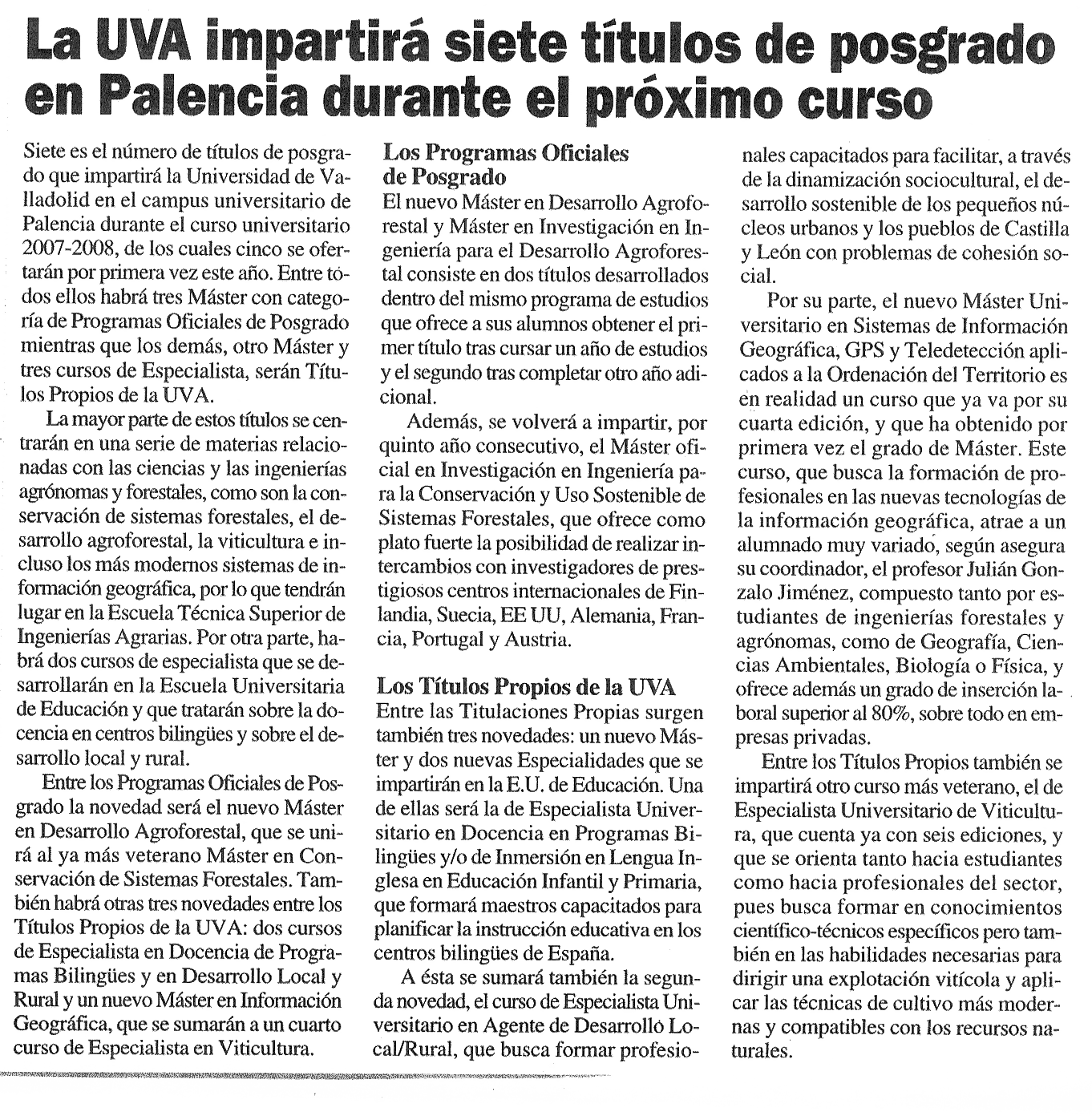 La UVA impartirá siete títulos de posgrado en Palencia durante el próximo curso

Siete es el número de títulos de posgrado que impartirá la Universidad de Valladolid en el campus universitario de Palencia durante el curso universitario 2007-2008, de los cuales cinco se ofertarán por primera vez este año. Entre todos ellos habrá tres Máster con categoría de Programas Oficiales de Posgrado mientras que los demás, otro Máster y tres cursos de Especialista, serán Títulos Propios de la UVA.

La mayor parte de estos títulos se centrarán en una serie de materias relacionadas con las ciencias y las ingenierías agrónomas y forestales, como son la conservación de sistemas forestales, el desarrollo agroforestal, la viticultura e incluso los más modernos sistemas de información geográfica, por lo que tendrán lugar en la Escuela Técnica Superior de Ingenierías Agrarias. Por otra parte, habrá dos cursos de especialista que se desarrollarán en la Escuela Universitaria de Educación y que tratarán sobre la docencia en centros bilingües y sobre el desarrollo local y rural.

Entre los Programas Oficiales de Posgrado la novedad será el nuevo Máster en Desarrollo Agroforestal, que se unirá al ya más veterano Máster en Conservación de Sistemas Forestales. También habrá otras tres novedades entre los Títulos Propios de la UVA: dos cursos de Especialista en Docencia de Programas Bilingües y en Desarrollo Local y Rural y un nuevo Máster en Información Geográfica, que se sumarán a un cuarto curso de Especialista en Viticultura.

Los Programas Oficiales de Posgrado
El nuevo Máster en Desarrollo Agroforestal y Máster en Investigación en Ingeniería para el Desarrollo Agroforestal consiste en dos títulos desarrollados dentro del mismo programa de estudios que ofrece a sus alumnos obtener el primer título tras cursar un año de estudios y el segundo tras completar otro año adicional.

Además, se volverá a impartir, por quinto año consecutivo, el Máster oficial en Investigación en Ingeniería para la Conservación y Uso Sostenible de Sistemas Forestales, que ofrece como plato fuerte la posibilidad de realizar intercambios con investigadores de prestigiosos centros internacionales de Finlandia, Suecia, EE UU, Alemania, Francia, Portugal y Austria.

Los Títulos Propios de la UVA
Entre las Titulaciones Propias surgen también tres novedades: un nuevo Máster y dos nuevas Especialidades que se impartirán en la E.U. de Educación. Una de ellas será la de Especialista Universitario en Docencia en Programas Bilingües y/o de Inmersión en Lengua Inglesa en Educación Infantil y Primaria, que formará maestros capacitados para planificar la instrucción educativa en los centros bilingües de España.

A ésta se sumará también la segunda novedad, el curso de Especialista Universitario en Agente de Desarrollo Local/Rural, que busca formar profesionales capacitados para facilitar, a través de la dinamización sociocultural, el desarrollo sostenible de los pequeños núcleos urbanos y los pueblos de Castilla y León con problemas de cohesión social.

Por su parte, el nuevo Máster Universitario en Sistemas de Información Geográfica, GPS y Teledetección aplicados a la Ordenación del Territorio es en realidad un curso que ya va por su cuarta edición, y que ha obtenido por primera vez el grado de Máster. Este curso, que busca la formación de profesionales en las nuevas tecnologías de la información geográfica, atrae a un alumnado muy variado, según asegura su coordinador, el profesor Julián Gonzalo Jiménez, compuesto tanto por estudiantes de ingenierías forestales y agrónomas, como de Geografía, Ciencias Ambientales, Biología o Física, y ofrece además un grado de inserción laboral superior al 80%, sobre todo en empresas privadas.

Entre los Títulos Propios también se impartirá otro curso más veterano, el de Especialista Universitario de Viticultura, que cuenta ya con seis ediciones, y que se orienta tanto hacia estudiantes como hacia profesionales del sector, pues busca formar en conocimientos científico-técnicos específicos pero también en las habilidades necesarias para dirigir una explotación vitícola y aplicar las técnicas de cultivo más modernas y compatibles con los recursos naturales.